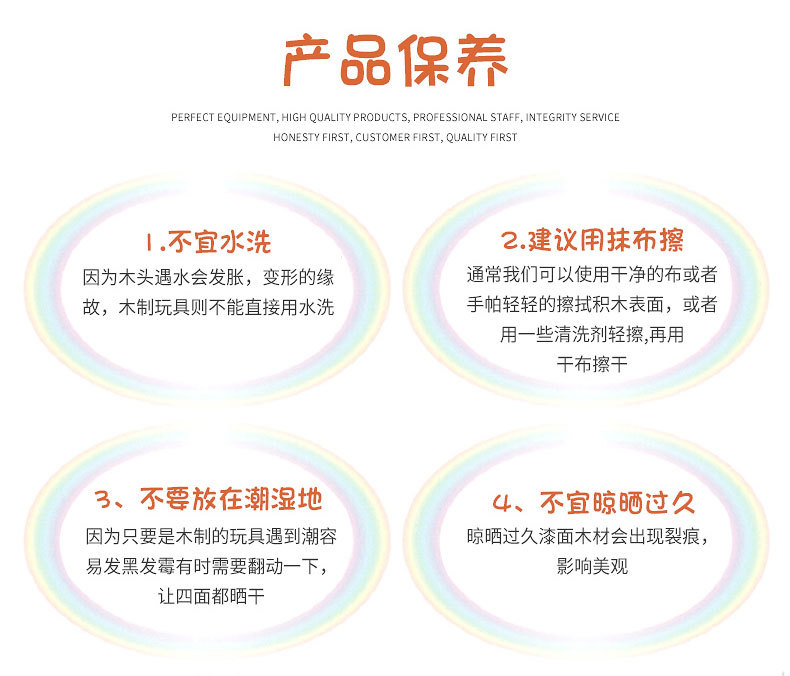 产品保养

PERFECT EQUIPMENT, HIGH QUALITY PRODUCTS, PROFESSIONAL STAFF, INTEGRITY SERVICE
HONESTY FIRST, CUSTOMER FIRST, QUALITY FIRST

1.不宜水洗

因为木头遇水会发胀，变形的缘故，木制玩具则不能直接用水洗

2.建议用抹布擦

通常我们可以使用干净的布或者手帕轻轻的擦拭积木表面，或者用一些清洗剂轻擦,再用干布擦干

3、不要放在潮湿地

因为只要是木制的玩具遇到潮容易发黑发霉有时需要翻动一下，让四面都晒干

4、不宜晾晒过久

晾晒过久漆面木材会出现裂痕，影响美观